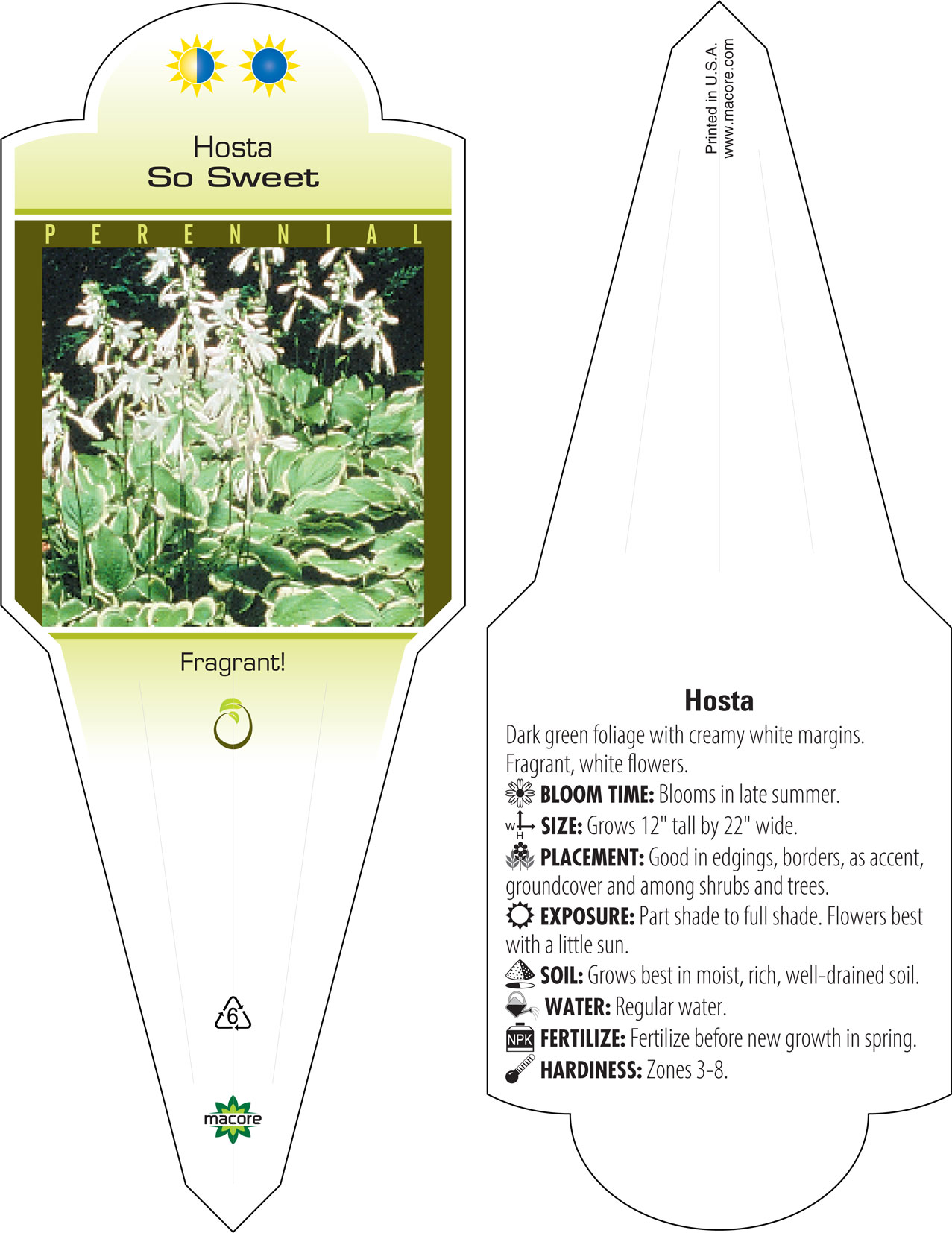 Hosta
So Sweet

PERENNIAL

Fragrant!

6

macore

Printed in U.S.A.
www.macore.com

Hosta

Dark green foliage with creamy white margins. Fragrant, white flowers.

BLOOM TIME: Blooms in late summer.

W H SIZE: Grows 12" tall by 22" wide.

PLACEMENT: Good in edgings, borders, as accent, groundcover and among shrubs and trees.

EXPOSURE: Part shade to full shade. Flowers best with a little sun.

SOIL: Grows best in moist, rich, well-drained soil.

WATER: Regular water.

NPK FERTILIZE: Fertilize before new growth in spring.

HARDINESS: Zones 3-8.